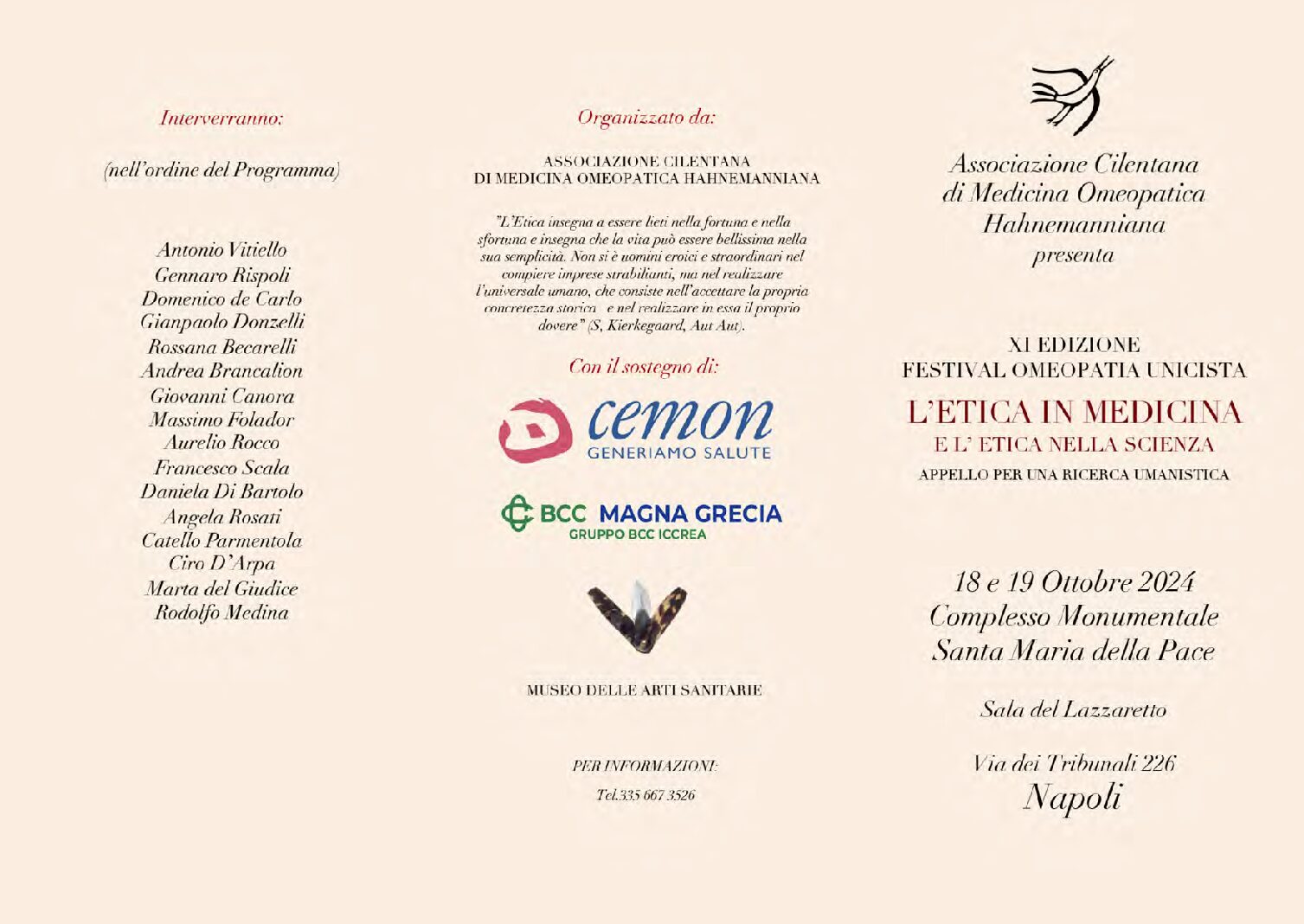 Interverranno:

(nell'ordine del Programma)

Antonio Vitiello
Gennaro Rispoli
Domenico de Carlo
Gianpaolo Donzelli
Rossana Becarelli
Andrea Brancalion
Giovanni Canora
Massimo Folador
Aurelio Rocco
Francesco Scala
Daniela Di Bartolo
Angela Rosati
Catello Parmentola
Ciro D'Arpa
Marta del Giudice
Rodolfo Medina

Organizzato da:

ASSOCIAZIONE CILENTANA
DI MEDICINA OMEOPATICA HAHNEMANNIANA

"L'Etica insegna a essere lieti nella fortuna e nella sfortuna e insegna che la vita può essere bellissima nella sua semplicità. Non si è uomini eroici e straordinari nel compiere imprese strabilianti, ma nel realizzare l'universale umano, che consiste nell'accettare la propria concretezza storica e nel realizzare in essa il proprio dovere" (S, Kierkegaard, Aut Aut).

Con il sostegno di:

cemon
GENERIAMO SALUTE

BCC MAGNA GRECIA
GRUPPO BCC ICCREA

MUSEO DELLE ARTI SANITARIE

PER INFORMAZIONI:
Tel.335 667 3526

Associazione Cilentana
di Medicina Omeopatica
Hahnemanniana
presenta

XI EDIZIONE
FESTIVAL OMEOPATIA UNICISTA
L'ETICA IN MEDICINA
E L' ETICA NELLA SCIENZA
APPELLO PER UNA RICERCA UMANISTICA

18 e 19 Ottobre 2024
Complesso Monumentale
Santa Maria della Pace

Sala del Lazzaretto

Via dei Tribunali 226
Napoli